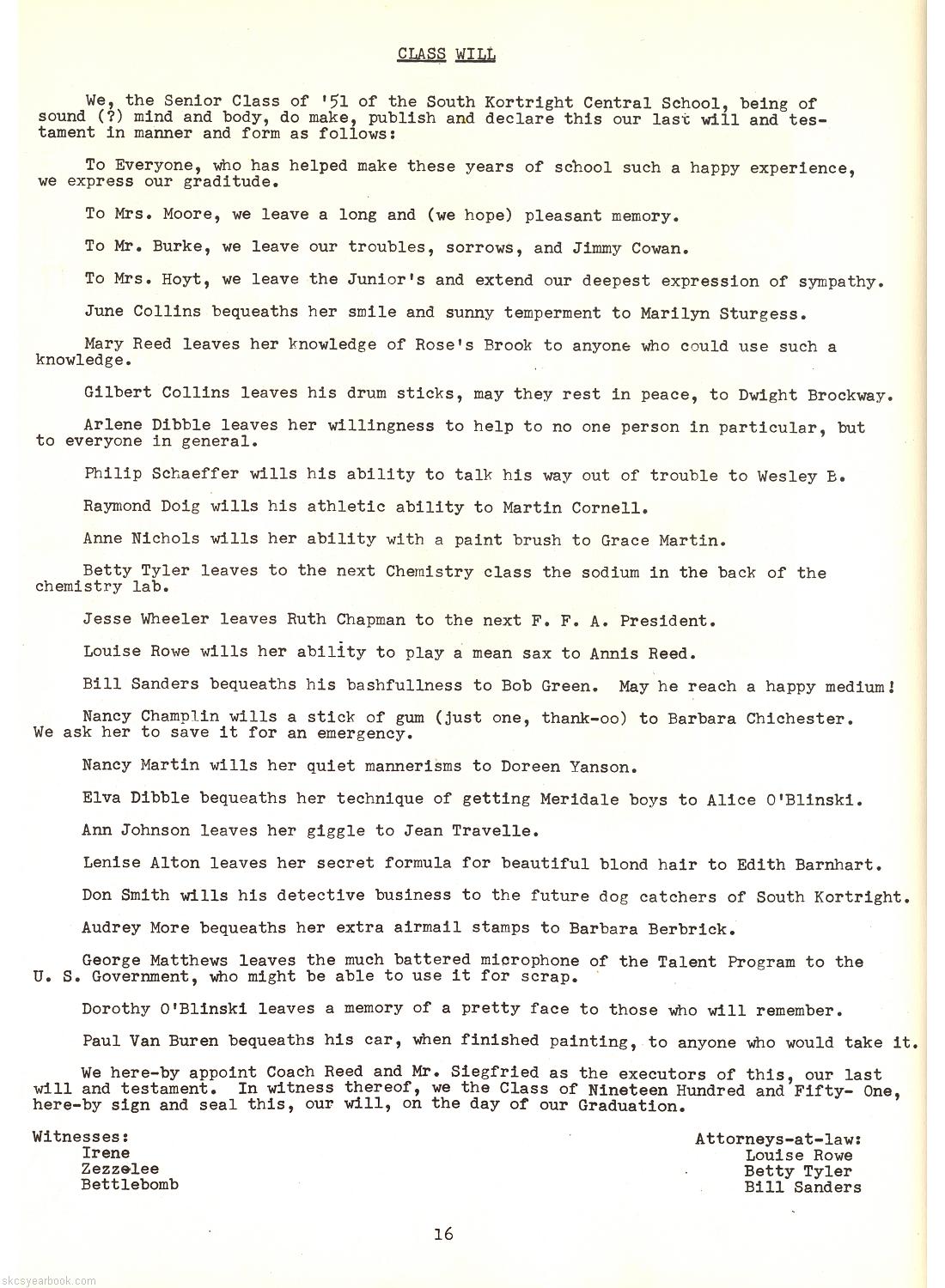 CLASS WILL

We, the Senior Class of '51 of the South Kortright Central School, being of sound (?) mind and body, do make, publish and declare this our last will and testament in manner and form as follows:

To Everyone, who has helped make these years of school such a happy experience, we express our graditude.

To Mrs. Moore, we leave a long and (we hope) pleasant memory.

To Mr. Burke, we leave our troubles, sorrows, and Jimmy Cowan.

To Mrs. Hoyt, we leave the Junior's and extend our deepest expression of sympathy.

June Collins bequeaths her smile and sunny temperment to Marilyn Sturgess.

Mary Reed leaves her knowledge of Rose's Brook to anyone who could use such a knowledge.

Gilbert Collins leaves his drum sticks, may they rest in peace, to Dwight Brockway.

Arlene Dibble leaves her willingness to help to no one person in particular, but to everyone in general.

Philip Schaeffer wills his ability to talk his way out of trouble to Wesley B.

Raymond Doig wills his athletic ability to Martin Cornell.

Anne Nichols wills her ability with a paint brush to Grace Martin.

Betty Tyler leaves to the next Chemistry class the sodium in the back of the chemistry lab.

Jesse Wheeler leaves Ruth Chapman to the next F. F. A. President.

Louise Rowe wills her ability to play a mean sax to Annis Reed.

Bill Sanders bequeaths his bashfullness to Bob Green. May he reach a happy medium!

Nancy Champlin wills a stick of gum (just one, thank-oo) to Barbara Chichester. We ask her to save it for an emergency.

Nancy Martin wills her quiet mannerisms to Doreen Yanson.

Elva Dibble bequeaths her technique of getting Meridale boys to Alice O'Blinski.

Ann Johnson leaves her giggle to Jean Travelle.

Lenise Alton leaves her secret formula for beautiful blond hair to Edith Barnhart.

Don Smith wills his detective business to the future dog catchers of South Kortright.

Audrey More bequeaths her extra airmail stamps to Barbara Berbrick.

George Matthews leaves the much battered microphone of the Talent Program to the U. S. Government, who might be able to use it for scrap.

Dorothy O'Blinski leaves a memory of a pretty face to those who will remember.

Paul Van Buren bequeaths his car, when finished painting, to anyone who would take it.

We here-by appoint Coach Reed and Mr. Siegfried as the executors of this, our last will and testament. In witness thereof, we the Class of Nineteen Hundred and Fifty- One, here-by sign and seal this, our will, on the day of our Graduation.

Witnesses:
Irene
Zezzelee
Bettlebomb

Attorneys-at-law:
Louise Rowe
Betty Tyler
Bill Sanders

16

skcsyearbook.com